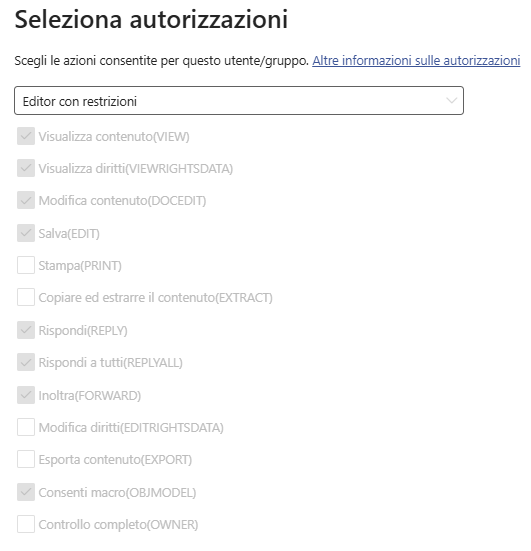 Seleziona autorizzazioni

Scegli le azioni consentite per questo utente/gruppo. Altre informazioni sulle autorizzazioni

Editor con restrizioni

Visualizza contenuto(VIEW)

Visualizza diritti(VIEWRIGHTSDATA)

Modifica contenuto(DOCEDIT)

Salva(EDIT)

Stampa(PRINT)

Copiare ed estrarre il contenuto(EXTRACT)

Rispondi(REPLY)

Rispondi a tutti(REPLYALL)

Inoltra(FORWARD)

Modifica diritti(EDITRIGHTSDATA)

Esporta contenuto(EXPORT)

Consenti macro(OBJMODEL)

Controllo completo(OWNER)